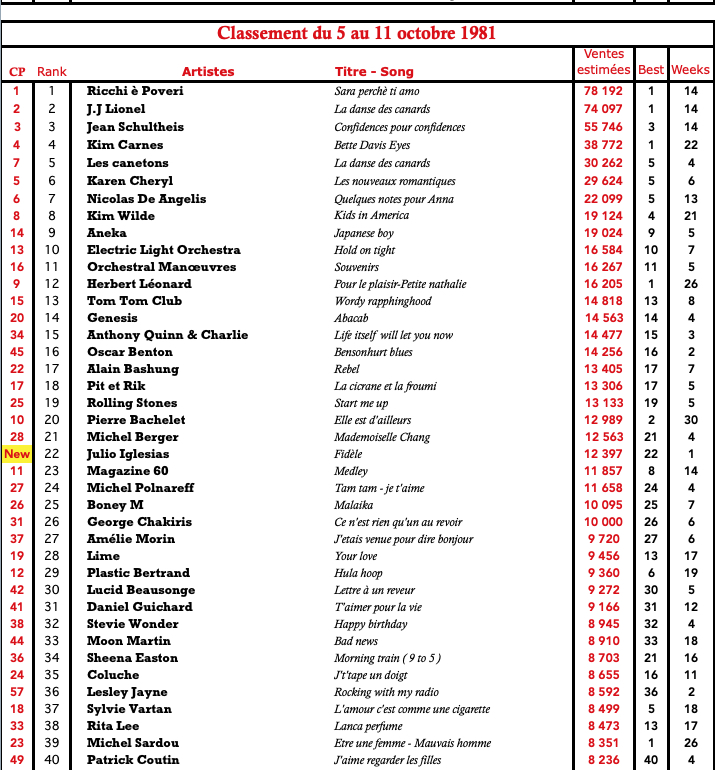 Classement du 5 au 11 octobre 1981

| CP | Rank | Artistes | Titre - Song | Ventes estimées | Best | Weeks |
|---|---|---|---|---|---|---|
| 1 | 1 | Ricchi è Poveri | Sara perchè ti amo | 78 192 | 1 | 14 |
| 2 | 2 | J.J Lionel | La danse des canards | 74 097 | 1 | 14 |
| 3 | 3 | Jean Schultheis | Confidences pour confidences | 55 746 | 3 | 14 |
| 4 | 4 | Kim Carnes | Bette Davis Eyes | 38 772 | 1 | 22 |
| 7 | 5 | Les canetons | La danse des canards | 30 262 | 5 | 4 |
| 5 | 6 | Karen Cheryl | Les nouveaux romantiques | 29 624 | 5 | 6 |
| 6 | 7 | Nicolas De Angelis | Quelques notes pour Anna | 22 099 | 5 | 13 |
| 8 | 8 | Kim Wilde | Kids in America | 19 124 | 4 | 21 |
| 14 | 9 | Aneka | Japanese boy | 19 024 | 9 | 5 |
| 13 | 10 | Electric Light Orchestra | Hold on tight | 16 584 | 10 | 7 |
| 16 | 11 | Orchestral Manœuvres | Souvenirs | 16 267 | 11 | 5 |
| 9 | 12 | Herbert Léonard | Pour le plaisir-Petite nathalie | 16 205 | 1 | 26 |
| 15 | 13 | Tom Tom Club | Wordy rapphinghood | 14 818 | 13 | 8 |
| 20 | 14 | Genesis | Abacab | 14 563 | 14 | 4 |
| 34 | 15 | Anthony Quinn & Charlie | Life itself will let you now | 14 477 | 15 | 3 |
| 45 | 16 | Oscar Benton | Bensonhurt blues | 14 256 | 16 | 2 |
| 22 | 17 | Alain Bashung | Rebel | 13 405 | 17 | 7 |
| 17 | 18 | Pit et Rik | La cicrane et la froumi | 13 306 | 17 | 5 |
| 25 | 19 | Rolling Stones | Start me up | 13 133 | 19 | 5 |
| 10 | 20 | Pierre Bachelet | Elle est d'ailleurs | 12 989 | 2 | 30 |
| 28 | 21 | Michel Berger | Mademoiselle Chang | 12 563 | 21 | 4 |
| New | 22 | Julio Iglesias | Fidèle | 12 397 | 22 | 1 |
| 11 | 23 | Magazine 60 | Medley | 11 857 | 8 | 14 |
| 27 | 24 | Michel Polnareff | Tam tam - je t'aime | 11 658 | 24 | 4 |
| 26 | 25 | Boney M | Malaika | 10 095 | 25 | 7 |
| 31 | 26 | George Chakiris | Ce n'est rien qu'un au revoir | 10 000 | 26 | 6 |
| 37 | 27 | Amélie Morin | J'etais venue pour dire bonjour | 9 720 | 27 | 6 |
| 19 | 28 | Lime | Your love | 9 456 | 13 | 17 |
| 12 | 29 | Plastic Bertrand | Hula hoop | 9 360 | 6 | 19 |
| 42 | 30 | Lucid Beausonge | Lettre à un reveur | 9 272 | 30 | 5 |
| 41 | 31 | Daniel Guichard | T'aimer pour la vie | 9 166 | 31 | 12 |
| 38 | 32 | Stevie Wonder | Happy birthday | 8 945 | 32 | 4 |
| 44 | 33 | Moon Martin | Bad news | 8 910 | 33 | 18 |
| 36 | 34 | Sheena Easton | Morning train ( 9 to 5 ) | 8 703 | 21 | 16 |
| 24 | 35 | Coluche | J't'tape un doigt | 8 655 | 16 | 11 |
| 57 | 36 | Lesley Jayne | Rocking with my radio | 8 592 | 36 | 2 |
| 18 | 37 | Sylvie Vartan | L'amour c'est comme une cigarette | 8 499 | 5 | 18 |
| 33 | 38 | Rita Lee | Lanca perfume | 8 473 | 13 | 17 |
| 23 | 39 | Michel Sardou | Etre une femme - Mauvais homme | 8 351 | 1 | 26 |
| 49 | 40 | Patrick Coutin | J'aime regarder les filles | 8 236 | 40 | 4 |